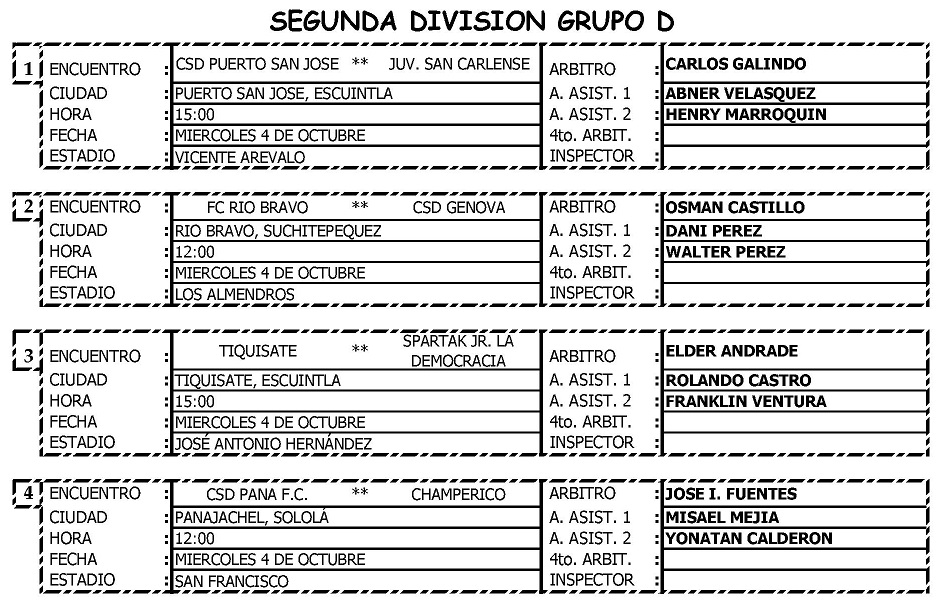 SEGUNDA DIVISION GRUPO D

| 1 | ENCUENTRO | : | CSD PUERTO SAN JOSE ** JUV. SAN CARLENSE | ARBITRO | CARLOS GALINDO |
|---|---|---|---|---|---|
| | CIUDAD | : | PUERTO SAN JOSE, ESCUINTLA | A. ASIST. 1 | ABNER VELASQUEZ |
| | HORA | : | 15:00 | A. ASIST. 2 | HENRY MARROQUIN |
| | FECHA | : | MIERCOLES 4 DE OCTUBRE | 4to. ARBIT. | |
| | ESTADIO | : | VICENTE AREVALO | INSPECTOR | |

| 2 | ENCUENTRO | : | FC RIO BRAVO ** CSD GENOVA | ARBITRO | OSMAN CASTILLO |
|---|---|---|---|---|---|
| | CIUDAD | : | RIO BRAVO, SUCHITEPEQUEZ | A. ASIST. 1 | DANI PEREZ |
| | HORA | : | 12:00 | A. ASIST. 2 | WALTER PEREZ |
| | FECHA | : | MIERCOLES 4 DE OCTUBRE | 4to. ARBIT. | |
| | ESTADIO | : | LOS ALMENDROS | INSPECTOR | |

| 3 | ENCUENTRO | : | TIQUISATE ** SPARTAK JR. LA DEMOCRACIA | ARBITRO | ELDER ANDRADE |
|---|---|---|---|---|---|
| | CIUDAD | : | TIQUISATE, ESCUINTLA | A. ASIST. 1 | ROLANDO CASTRO |
| | HORA | : | 15:00 | A. ASIST. 2 | FRANKLIN VENTURA |
| | FECHA | : | MIERCOLES 4 DE OCTUBRE | 4to. ARBIT. | |
| | ESTADIO | : | JOSÉ ANTONIO HERNÁNDEZ | INSPECTOR | |

| 4 | ENCUENTRO | : | CSD PANA F.C. ** CHAMPERICO | ARBITRO | JOSE I. FUENTES |
|---|---|---|---|---|---|
| | CIUDAD | : | PANAJACHEL, SOLOLÁ | A. ASIST. 1 | MISAEL MEJIA |
| | HORA | : | 12:00 | A. ASIST. 2 | YONATAN CALDERON |
| | FECHA | : | MIERCOLES 4 DE OCTUBRE | 4to. ARBIT. | |
| | ESTADIO | : | SAN FRANCISCO | INSPECTOR | |